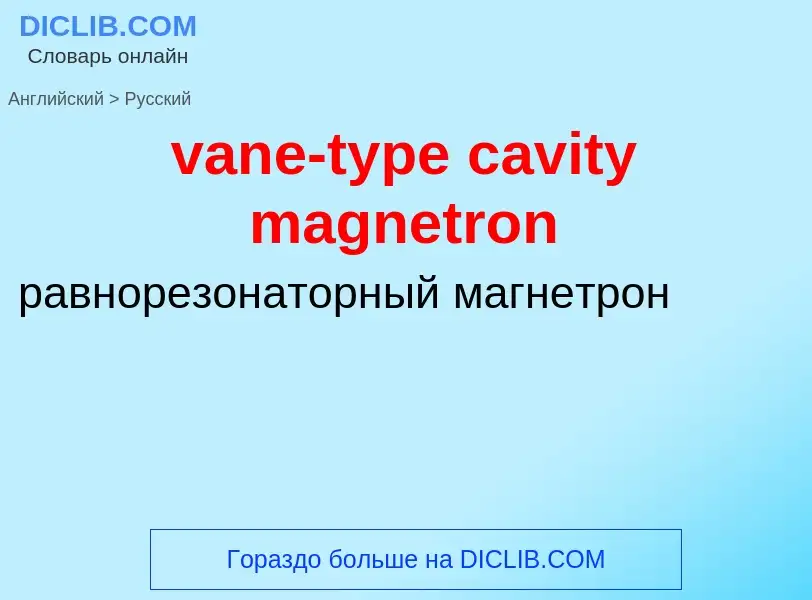 DICLIB.COM
Словарь онлайн

Английский > Русский

vane-type cavity magnetron

равнорезонаторный магнетрон

Гораздо больше на DICLIB.COM